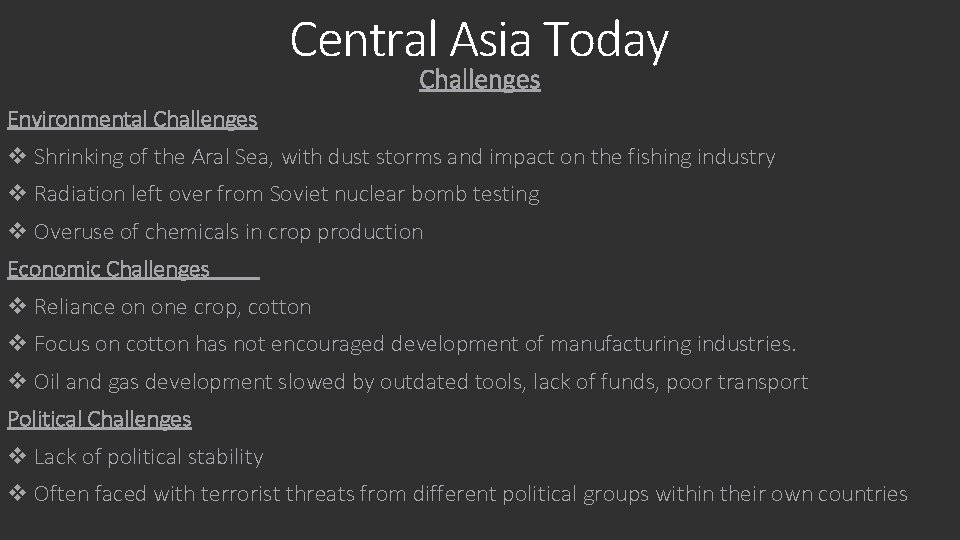 Central Asia Today

Challenges

Environmental Challenges

❖ Shrinking of the Aral Sea, with dust storms and impact on the fishing industry

❖ Radiation left over from Soviet nuclear bomb testing

❖ Overuse of chemicals in crop production

Economic Challenges

❖ Reliance on one crop, cotton

❖ Focus on cotton has not encouraged development of manufacturing industries.

❖ Oil and gas development slowed by outdated tools, lack of funds, poor transport

Political Challenges

❖ Lack of political stability

❖ Often faced with terrorist threats from different political groups within their own countries